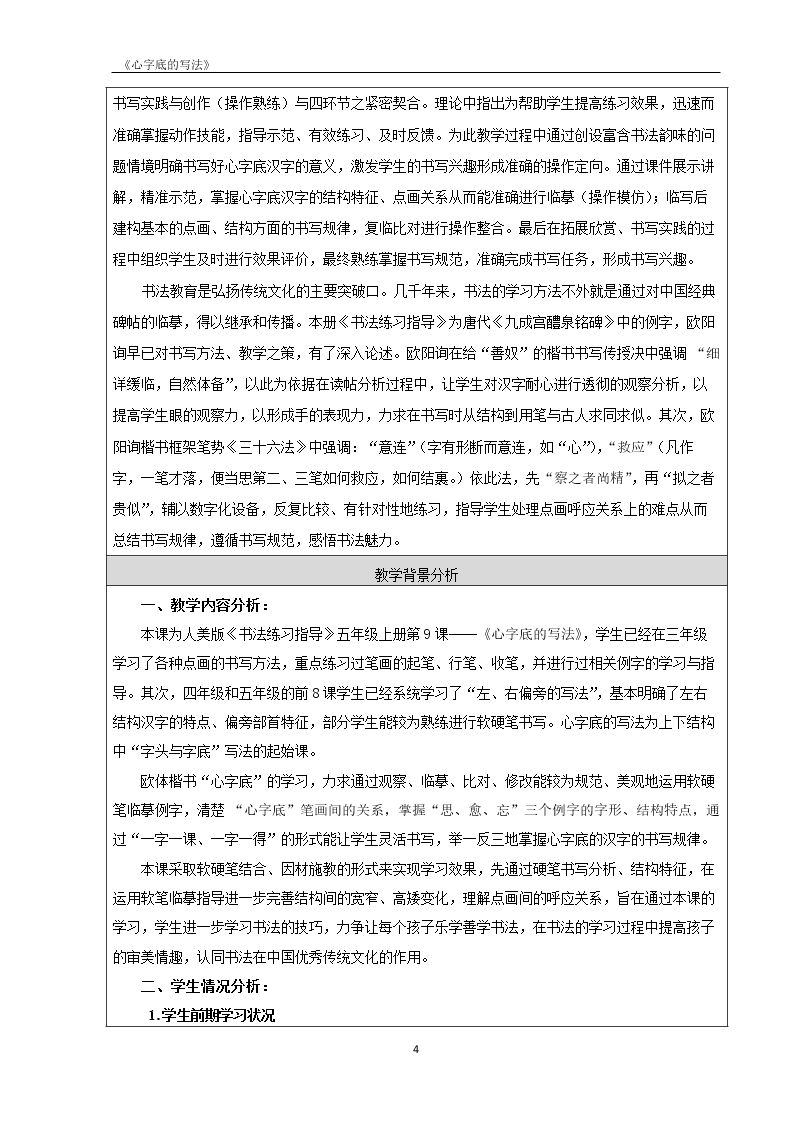 《心字底的写法》

书写实践与创作（操作熟练）与四环节之紧密契合。理论中指出为帮助学生提高练习效果，迅速而准确掌握动作技能，指导示范、有效练习、及时反馈。为此教学过程中通过创设富含书法韵味的问题情境明确书写好心字底汉字的意义，激发学生的书写兴趣形成准确的操作定向。通过课件展示讲解，精准示范，掌握心字底汉字的结构特征、点画关系从而能准确进行临摹（操作模仿）；临写后建构基本的点画、结构方面的书写规律，复临比对进行操作整合。最后在拓展欣赏、书写实践的过程中组织学生及时进行效果评价，最终熟练掌握书写规范，准确完成书写任务，形成书写兴趣。

书法教育是弘扬传统文化的主要突破口。几千年来，书法的学习方法不外就是通过对中国经典碑帖的临摹，得以继承和传播。本册《书法练习指导》为唐代《九成宫醴泉铭碑》中的例字，欧阳询早已对书写方法、教学之策，有了深入论述。欧阳询在给“善奴”的楷书书写传授决中强调“细详缓临，自然体备”，以此为依据在读帖分析过程中，让学生对汉字耐心进行透彻的观察分析，以提高学生眼的观察力，以形成手的表现力，力求在书写时从结构到用笔与古人求同求似。其次，欧阳询楷书框架笔势《三十六法》中强调：“意连”（字有形断而意连，如“心”），“救应”（凡作字，一笔才落，便当思第二、三笔如何救应，如何结裹。）依此法，先“察之者尚精”，再“拟之者贵似”，辅以数字化设备，反复比较、有针对性地练习，指导学生处理点画呼应关系上的难点从而总结书写规律，遵循书写规范，感悟书法魅力。

教学背景分析

一、教学内容分析：

本课为人美版《书法练习指导》五年级上册第9课——《心字底的写法》，学生已经在三年级学习了各种点画的书写方法，重点练习过笔画的起笔、行笔、收笔，并进行过相关例字的学习与指导。其次，四年级和五年级的前8课学生已经系统学习了“左、右偏旁的写法”，基本明确了左右结构汉字的特点、偏旁部首特征，部分学生能较为熟练进行软硬笔书写。心字底的写法为上下结构中“字头与字底”写法的起始课。

欧体楷书“心字底”的学习，力求通过观察、临摹、比对、修改能较为规范、美观地运用软硬笔临摹例字，清楚“心字底”笔画间的关系，掌握“思、愈、忘”三个例字的字形、结构特点，通过“一字一课、一字一得”的形式能让学生灵活书写，举一反三地掌握心字底的汉字的书写规律。

本课采取软硬笔结合、因材施教的形式来实现学习效果，先通过硬笔书写分析、结构特征，在运用软笔临摹指导进一步完善结构间的宽窄、高矮变化，理解点画间的呼应关系，旨在通过本课的学习，学生进一步学习书法的技巧，力争让每个孩子乐学善学书法，在书法的学习过程中提高孩子的审美情趣，认同书法在中国优秀传统文化的作用。

二、学生情况分析：

1.学生前期学习状况

4